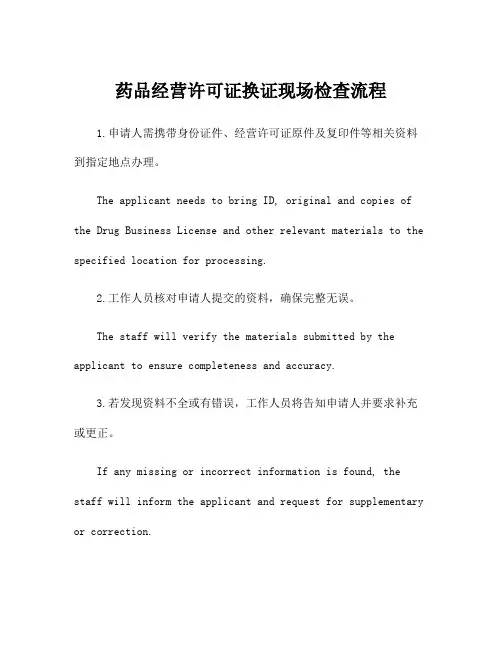 药品经营许可证换证现场检查流程

1.申请人需携带身份证件、经营许可证原件及复印件等相关资料到指定地点办理。

The applicant needs to bring ID, original and copies of the Drug Business License and other relevant materials to the specified location for processing.

2.工作人员核对申请人提交的资料，确保完整无误。

The staff will verify the materials submitted by the applicant to ensure completeness and accuracy.

3.若发现资料不全或有错误，工作人员将告知申请人并要求补充或更正。

If any missing or incorrect information is found, the staff will inform the applicant and request for supplementary or correction.